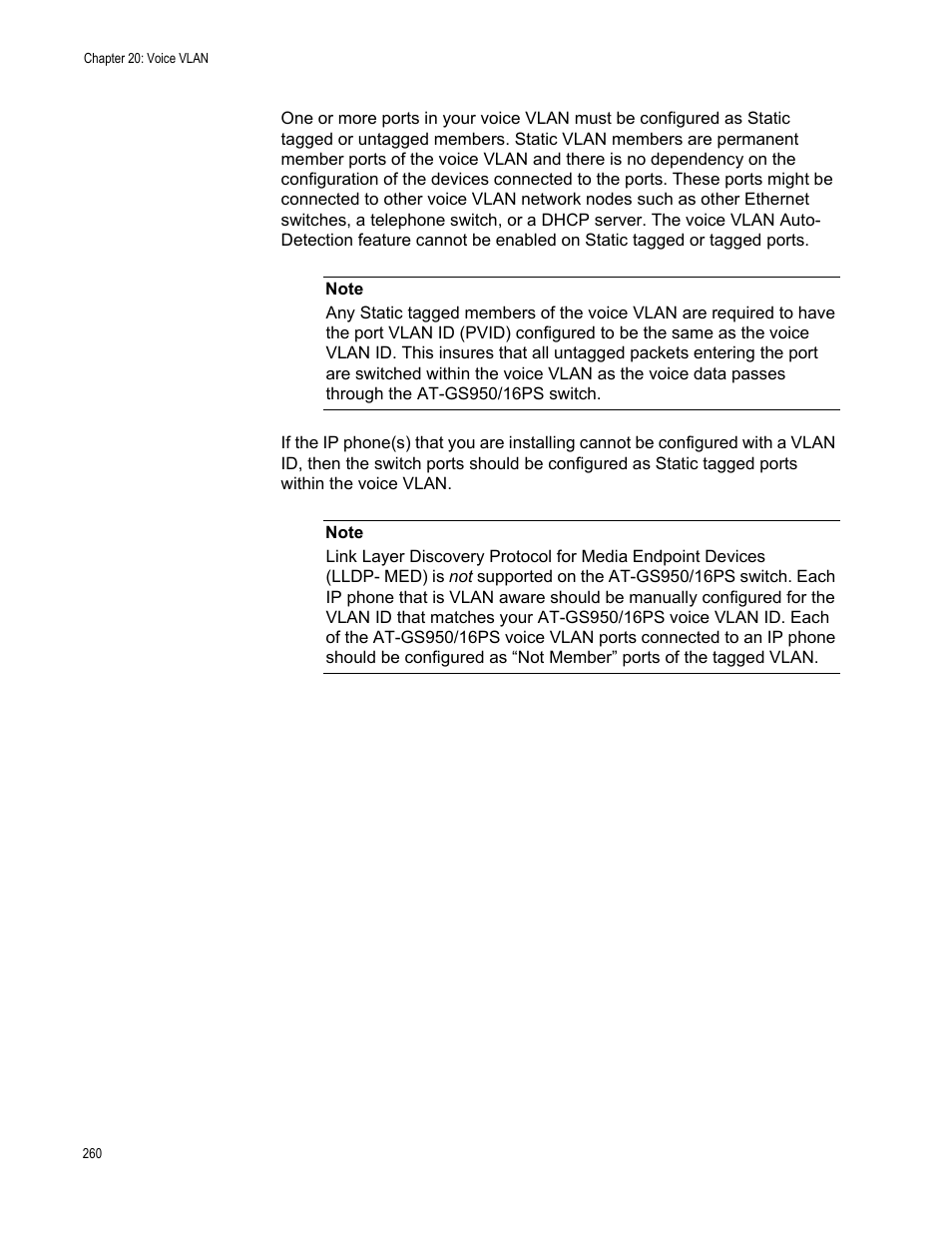 Chapter 20: Voice VLAN

One or more ports in your voice VLAN must be configured as Static tagged or untagged members. Static VLAN members are permanent member ports of the voice VLAN and there is no dependency on the configuration of the devices connected to the ports. These ports might be connected to other voice VLAN network nodes such as other Ethernet switches, a telephone switch, or a DHCP server. The voice VLAN Auto-Detection feature cannot be enabled on Static tagged or tagged ports.

Note
Any Static tagged members of the voice VLAN are required to have the port VLAN ID (PVID) configured to be the same as the voice VLAN ID. This insures that all untagged packets entering the port are switched within the voice VLAN as the voice data passes through the AT-GS950/16PS switch.

If the IP phone(s) that you are installing cannot be configured with a VLAN ID, then the switch ports should be configured as Static tagged ports within the voice VLAN.

Note
Link Layer Discovery Protocol for Media Endpoint Devices (LLDP- MED) is not supported on the AT-GS950/16PS switch. Each IP phone that is VLAN aware should be manually configured for the VLAN ID that matches your AT-GS950/16PS voice VLAN ID. Each of the AT-GS950/16PS voice VLAN ports connected to an IP phone should be configured as “Not Member” ports of the tagged VLAN.

260